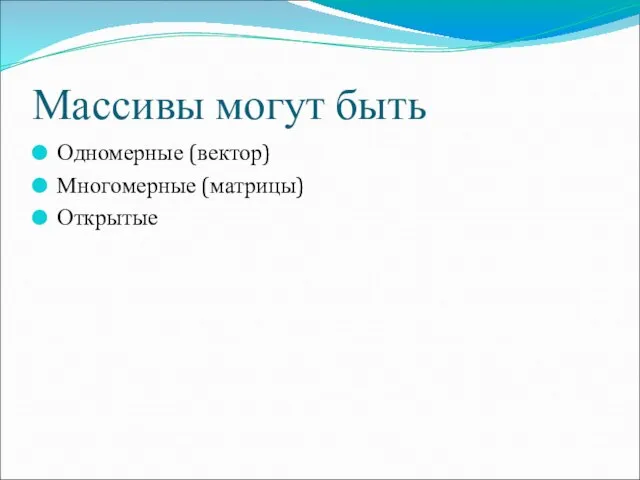 Массивы могут быть

Одномерные (вектор)
Многомерные (матрицы)
Открытые